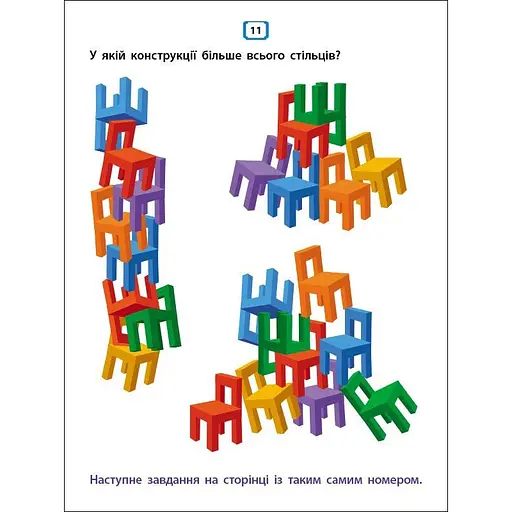 11

У якій конструкції більше всього стільців?

Наступне завдання на сторінці із таким самим номером.